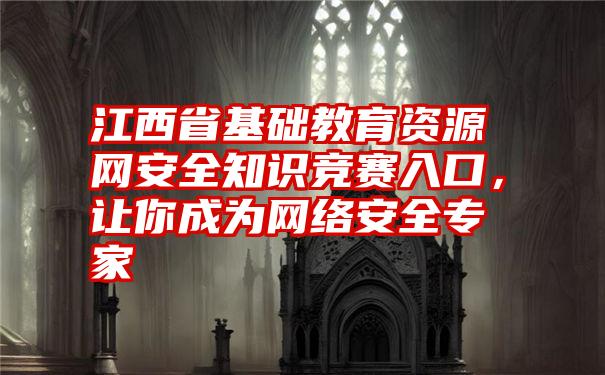 江西省基础教育资源网安全知识竞赛入口，让你成为网络安全专家